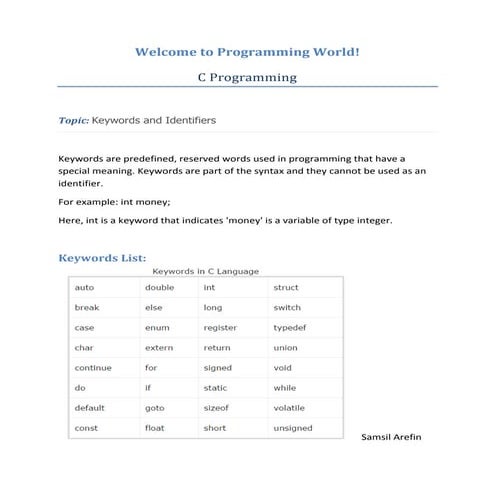 Welcome to Programming World!

C Programming

Topic: Keywords and Identifiers

Keywords are predefined, reserved words used in programming that have a special meaning. Keywords are part of the syntax and they cannot be used as an identifier.

For example: int money;

Here, int is a keyword that indicates 'money' is a variable of type integer.

Keywords List:

Keywords in C Language

| auto | double | int | struct |
|---|---|---|---|
| break | else | long | switch |
| case | enum | register | typedef |
| char | extern | return | union |
| continue | for | signed | void |
| do | if | static | while |
| default | goto | sizeof | volatile |
| const | float | short | unsigned |

Samsil Arefin